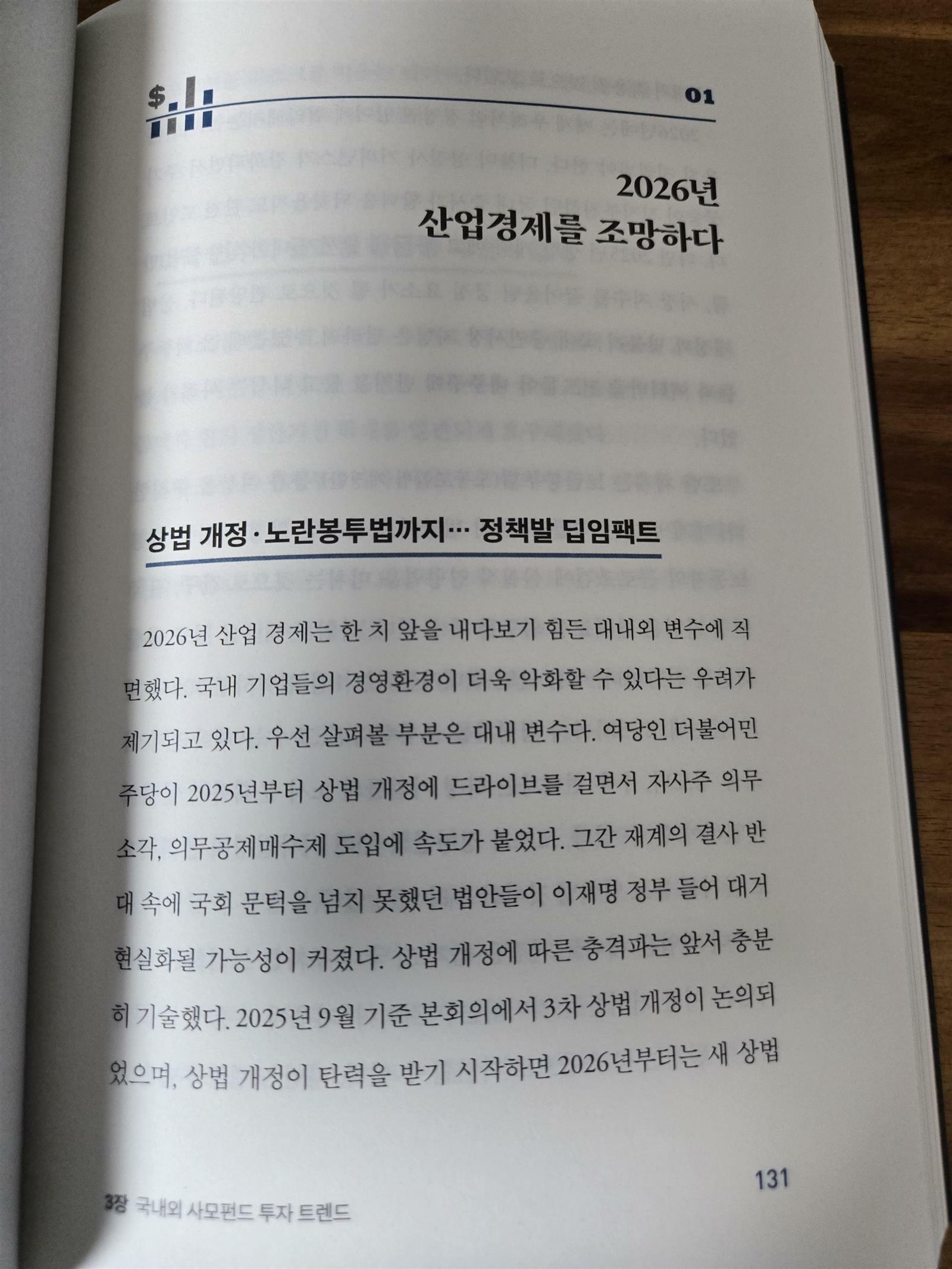 01

2026년
산업경제를 조망하다

상법 개정·노란봉투법까지… 정책발 딥임팩트

2026년 산업 경제는 한 치 앞을 내다보기 힘든 대내외 변수에 직면했다. 국내 기업들의 경영환경이 더욱 악화할 수 있다는 우려가 제기되고 있다. 우선 살펴볼 부분은 대내 변수다. 여당인 더불어민주당이 2025년부터 상법 개정에 드라이브를 걸면서 자사주 의무 소각, 의무공제매수제 도입에 속도가 붙었다. 그간 재계의 결사 반대 속에 국회 문턱을 넘지 못했던 법안들이 이재명 정부 들어 대거 현실화될 가능성이 커졌다. 상법 개정에 따른 충격파는 앞서 충분히 기술했다. 2025년 9월 기준 본회의에서 3차 상법 개정이 논의되었으며, 상법 개정이 탄력을 받기 시작하면 2026년부터는 새 상법

131

3장 국내외 사모펀드 투자 트렌드